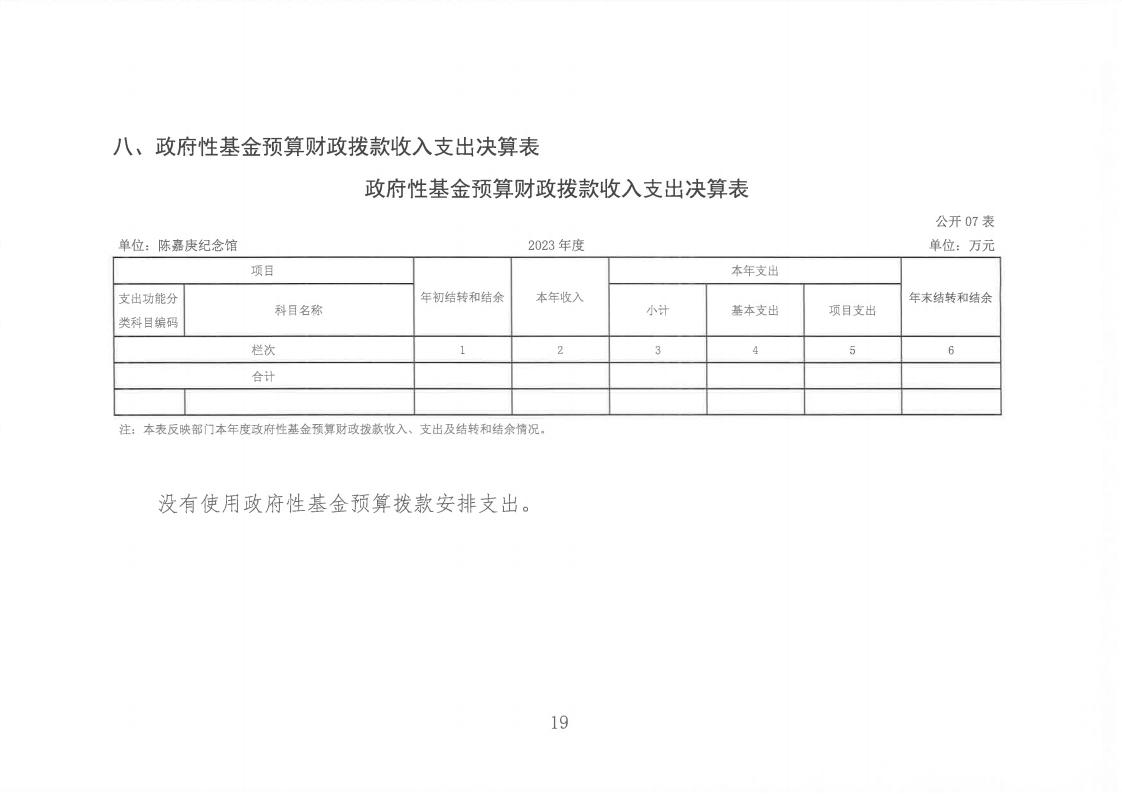 八、政府性基金预算财政拨款收入支出决算表

政府性基金预算财政拨款收入支出决算表

公开 07 表

单位：陈嘉庚纪念馆　　2023 年度　　单位：万元

| 项目 | | 年初结转和结余 | 本年收入 | 本年支出 | | | 年末结转和结余 |
|---|---|---|---|---|---|---|---|
| 支出功能分类科目编码 | 科目名称 | | | 小计 | 基本支出 | 项目支出 | |
| 栏次 | | 1 | 2 | 3 | 4 | 5 | 6 |
| 合计 | | | | | | | |
| | | | | | | | |

注：本表反映部门本年度政府性基金预算财政拨款收入、支出及结转和结余情况。

没有使用政府性基金预算拨款安排支出。

19